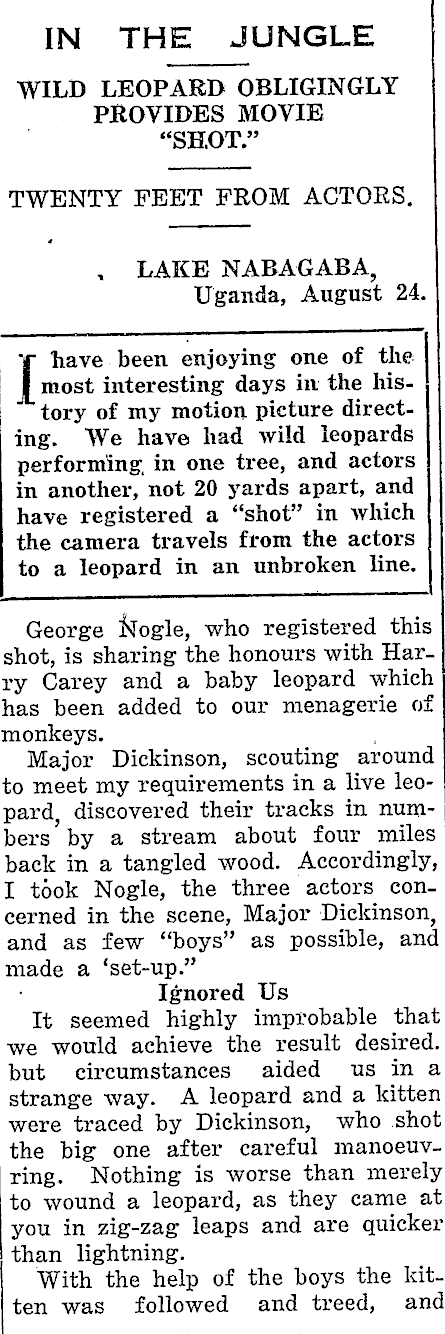 IN THE JUNGLE

WILD LEOPARD OBLIGINGLY PROVIDES MOVIE "SHOT."

TWENTY FEET FROM ACTORS.

LAKE NABAGABA, Uganda, August 24.

I have been enjoying one of the most interesting days in the history of my motion picture directing. We have had wild leopards performing in one tree, and actors in another, not 20 yards apart, and have registered a "shot" in which the camera travels from the actors to a leopard in an unbroken line.

George Nogle, who registered this shot, is sharing the honours with Harry Carey and a baby leopard which has been added to our menagerie of monkeys.

Major Dickinson, scouting around to meet my requirements in a live leopard, discovered their tracks in numbers by a stream about four miles back in a tangled wood. Accordingly, I took Nogle, the three actors concerned in the scene, Major Dickinson, and as few "boys" as possible, and made a 'set-up."

Ignored Us

It seemed highly improbable that we would achieve the result desired. but circumstances aided us in a strange way. A leopard and a kitten were traced by Dickinson, who shot the big one after careful manoeuvring. Nothing is worse than merely to wound a leopard, as they came at you in zig-zag leaps and are quicker than lightning.

With the help of the boys the kitten was followed and treed, and